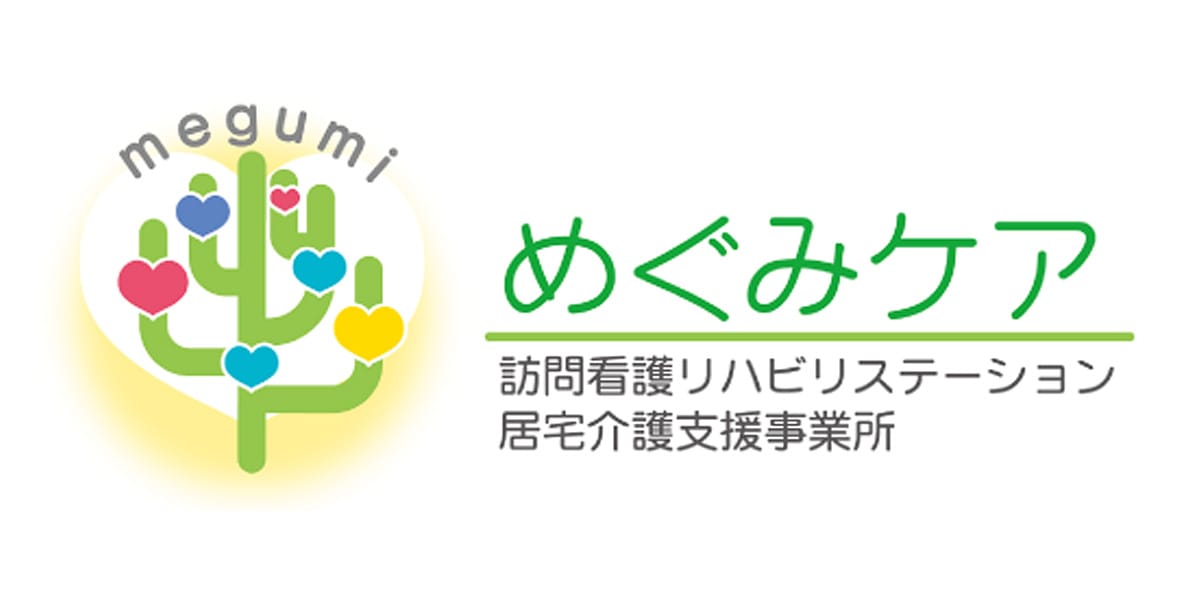 megumi

めぐみケア

訪問看護リハビリステーション
居宅介護支援事業所